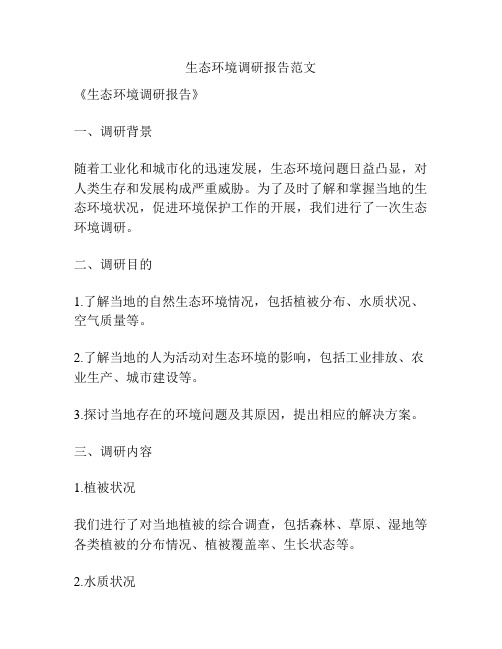 生态环境调研报告范文

《生态环境调研报告》

一、调研背景

随着工业化和城市化的迅速发展，生态环境问题日益凸显，对人类生存和发展构成严重威胁。为了及时了解和掌握当地的生态环境状况，促进环境保护工作的开展，我们进行了一次生态环境调研。

二、调研目的

1.了解当地的自然生态环境情况，包括植被分布、水质状况、空气质量等。

2.了解当地的人为活动对生态环境的影响，包括工业排放、农业生产、城市建设等。

3.探讨当地存在的环境问题及其原因，提出相应的解决方案。

三、调研内容

1.植被状况

我们进行了对当地植被的综合调查，包括森林、草原、湿地等各类植被的分布情况、植被覆盖率、生长状态等。

2.水质状况